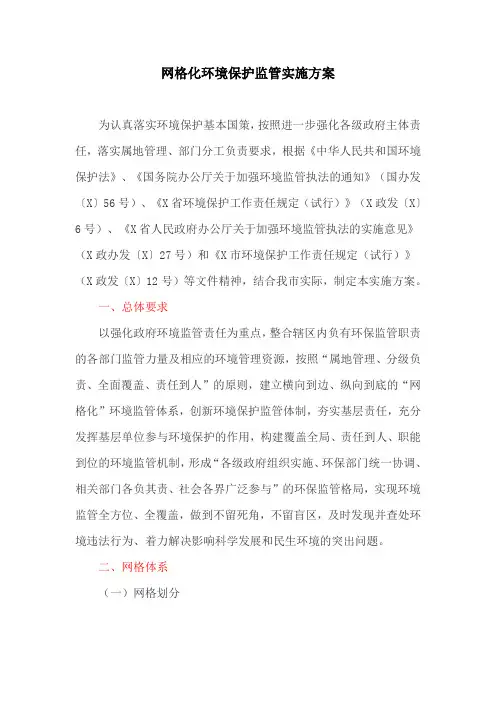 网格化环境保护监管实施方案

为认真落实环境保护基本国策，按照进一步强化各级政府主体责任，落实属地管理、部门分工负责要求，根据《中华人民共和国环境保护法》、《国务院办公厅关于加强环境监管执法的通知》（国办发〔X〕56号）、《X省环境保护工作责任规定（试行）》（X政发〔X〕6号）、《X省人民政府办公厅关于加强环境监管执法的实施意见》（X政办发〔X〕27号）和《X市环境保护工作责任规定（试行）》（X政发〔X〕12号）等文件精神，结合我市实际，制定本实施方案。

一、总体要求

以强化政府环境监管责任为重点，整合辖区内负有环保监管职责的各部门监管力量及相应的环境管理资源，按照“属地管理、分级负责、全面覆盖、责任到人”的原则，建立横向到边、纵向到底的“网格化”环境监管体系，创新环境保护监管体制，夯实基层责任，充分发挥基层单位参与环境保护的作用，构建覆盖全局、责任到人、职能到位的环境监管机制，形成“各级政府组织实施、环保部门统一协调、相关部门各负其责、社会各界广泛参与”的环保监管格局，实现环境监管全方位、全覆盖，做到不留死角，不留盲区，及时发现并查处环境违法行为、着力解决影响科学发展和民生环境的突出问题。

二、网格体系

（一）网格划分